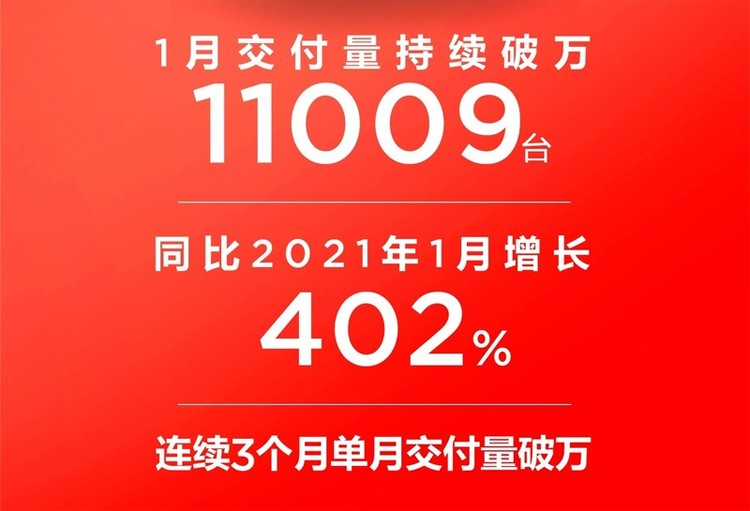 1月交付量持续破万

11009台

同比2021年1月增长

402%

连续3个月单月交付量破万